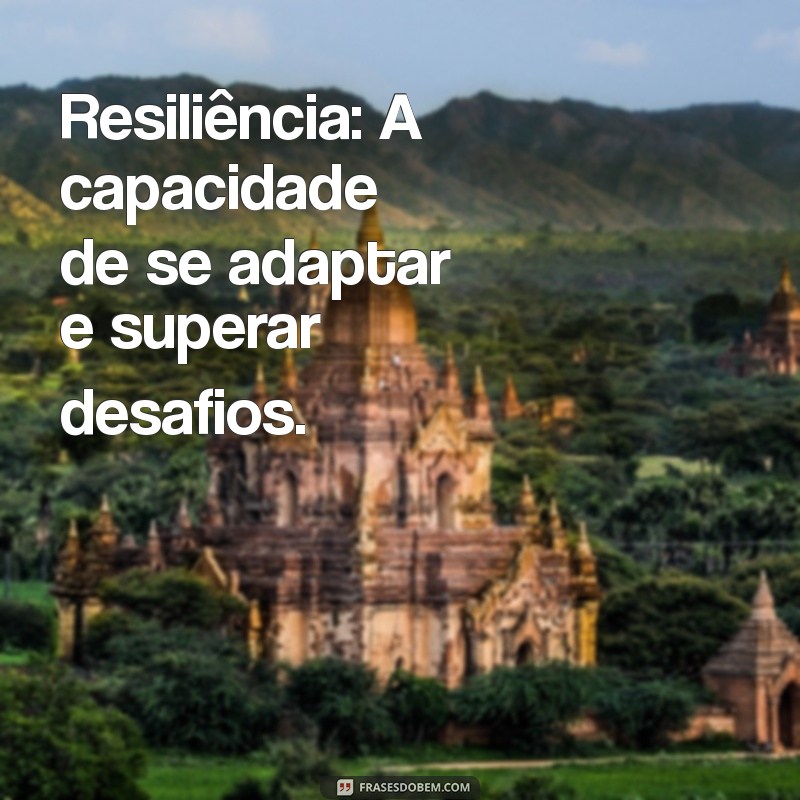 Resiliência: A capacidade de se adaptar e superar desafios.

FRASESDOBEM.COM